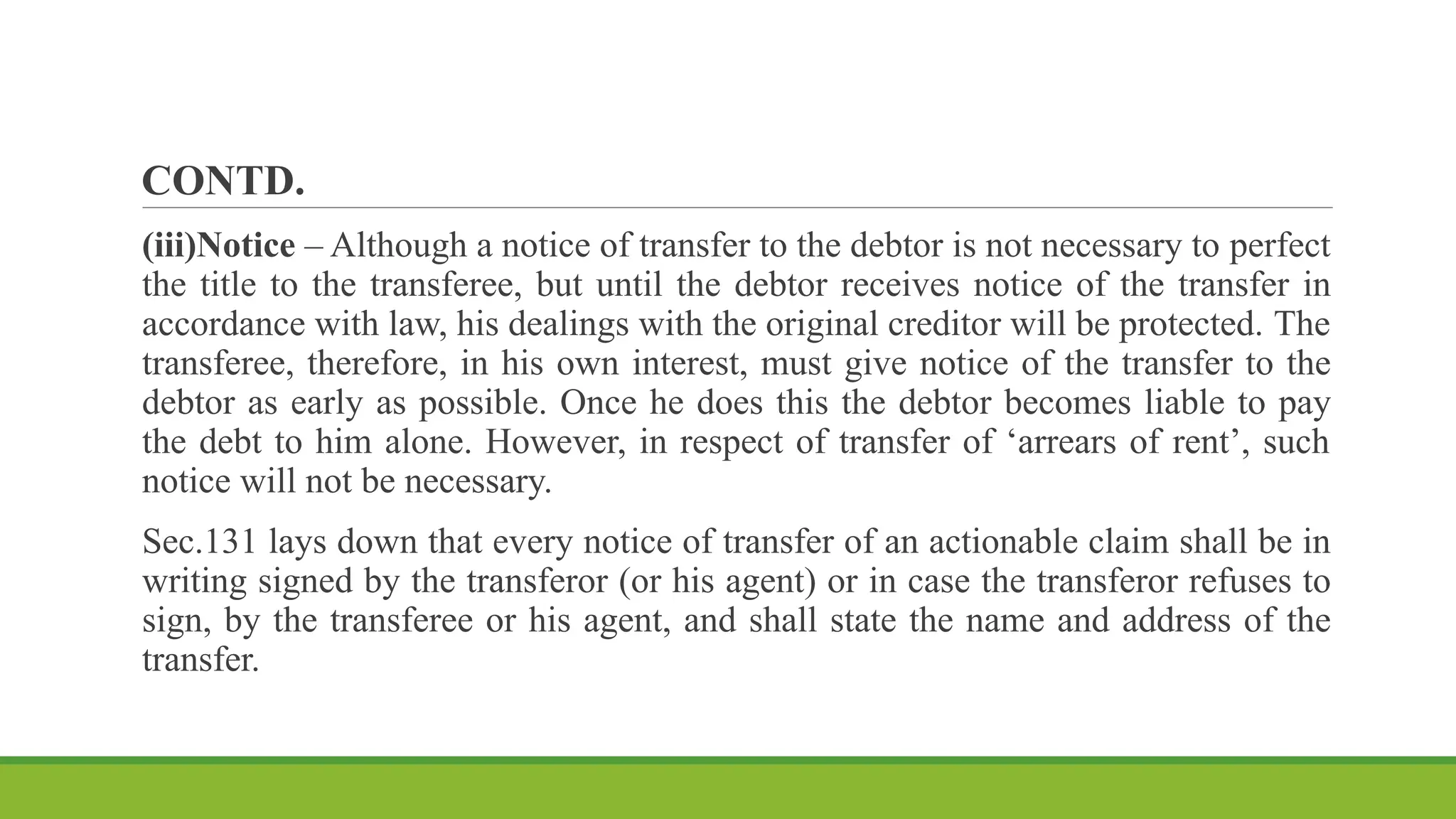 CONTD.

(iii)Notice – Although a notice of transfer to the debtor is not necessary to perfect the title to the transferee, but until the debtor receives notice of the transfer in accordance with law, his dealings with the original creditor will be protected. The transferee, therefore, in his own interest, must give notice of the transfer to the debtor as early as possible. Once he does this the debtor becomes liable to pay the debt to him alone. However, in respect of transfer of ‘arrears of rent’, such notice will not be necessary.

Sec.131 lays down that every notice of transfer of an actionable claim shall be in writing signed by the transferor (or his agent) or in case the transferor refuses to sign, by the transferee or his agent, and shall state the name and address of the transfer.